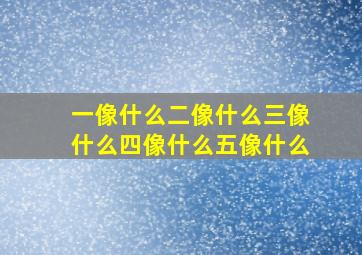 一像什么二像什么三像什么四像什么五像什么